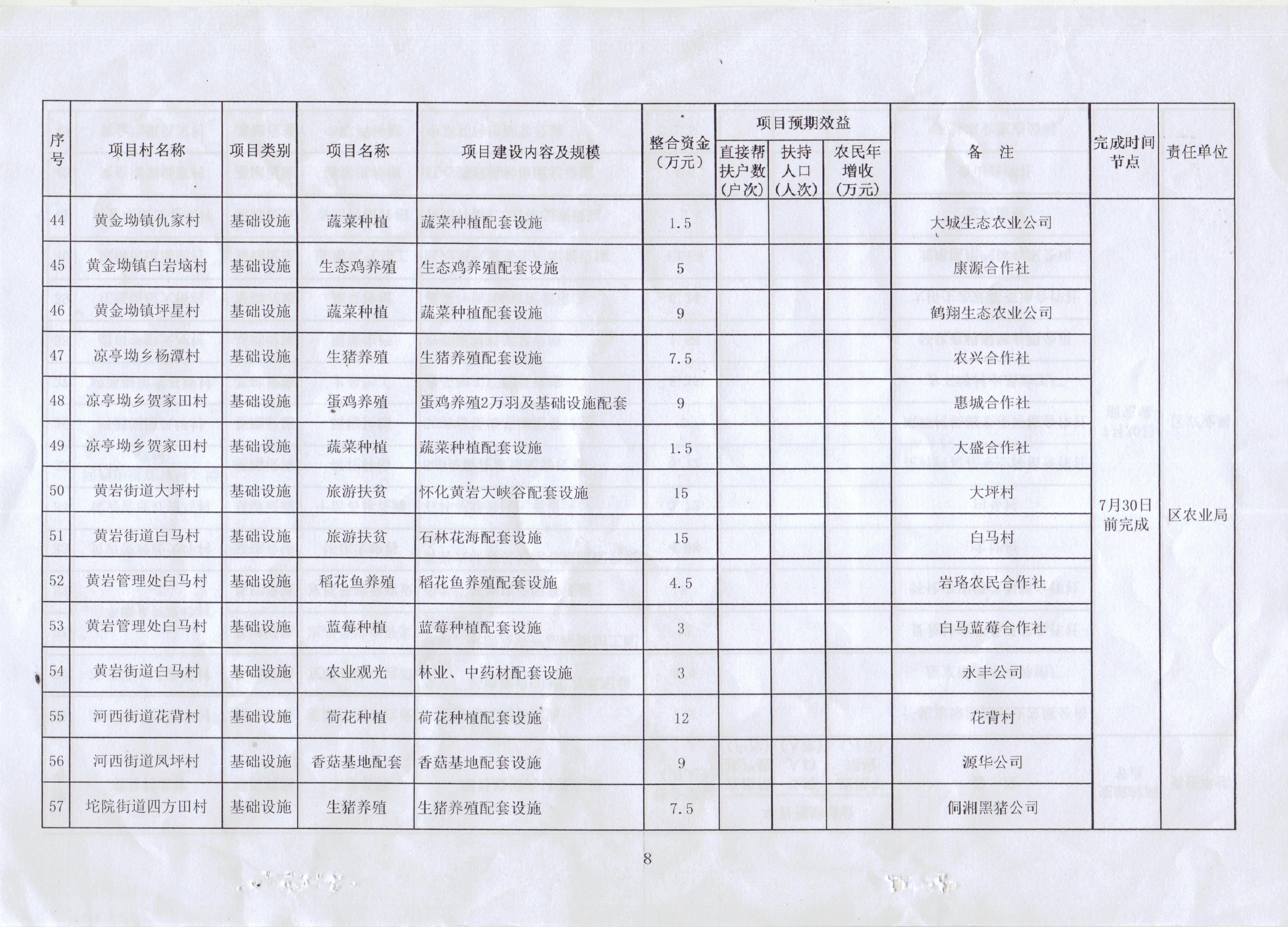 | 序号 | 项目村名称 | 项目类别 | 项目名称 | 项目建设内容及规模 | 整合资金（万元） | 项目预期效益 直接帮扶户数（户次） | 项目预期效益 扶持人口（人次） | 项目预期效益 农民年增收（万元） | 备　注 | 完成时间节点 | 责任单位 |
|---|---|---|---|---|---|---|---|---|---|---|---|
| 44 | 黄金坳镇仇家村 | 基础设施 | 蔬菜种植 | 蔬菜种植配套设施 | 1.5 | | | | 大城生态农业公司 | 7月30日前完成 | 区农业局 |
| 45 | 黄金坳镇白岩垴村 | 基础设施 | 生态鸡养殖 | 生态鸡养殖配套设施 | 5 | | | | 康源合作社 | | |
| 46 | 黄金坳镇坪星村 | 基础设施 | 蔬菜种植 | 蔬菜种植配套设施 | 9 | | | | 鹤翔生态农业公司 | | |
| 47 | 凉亭坳乡杨潭村 | 基础设施 | 生猪养殖 | 生猪养殖配套设施 | 7.5 | | | | 农兴合作社 | | |
| 48 | 凉亭坳乡贺家田村 | 基础设施 | 蛋鸡养殖 | 蛋鸡养殖2万羽及基础设施配套 | 9 | | | | 惠城合作社 | | |
| 49 | 凉亭坳乡贺家田村 | 基础设施 | 蔬菜种植 | 蔬菜种植配套设施 | 1.5 | | | | 大盛合作社 | | |
| 50 | 黄岩街道大坪村 | 基础设施 | 旅游扶贫 | 怀化黄岩大峡谷配套设施 | 15 | | | | 大坪村 | | |
| 51 | 黄岩街道白马村 | 基础设施 | 旅游扶贫 | 石林花海配套设施 | 15 | | | | 白马村 | | |
| 52 | 黄岩管理处白马村 | 基础设施 | 稻花鱼养殖 | 稻花鱼养殖配套设施 | 4.5 | | | | 岩珞农民合作社 | | |
| 53 | 黄岩管理处白马村 | 基础设施 | 蓝莓种植 | 蓝莓种植配套设施 | 3 | | | | 白马蓝莓合作社 | | |
| 54 | 黄岩街道白马村 | 基础设施 | 农业观光 | 林业、中药材配套设施 | 3 | | | | 永丰公司 | | |
| 55 | 河西街道花背村 | 基础设施 | 荷花种植 | 荷花种植配套设施 | 12 | | | | 花背村 | | |
| 56 | 河西街道凤坪村 | 基础设施 | 香菇基地配套 | 香菇基地配套设施 | 9 | | | | 源华公司 | | |
| 57 | 坨院街道四方田村 | 基础设施 | 生猪养殖 | 生猪养殖配套设施 | 7.5 | | | | 侗湘黑猪公司 | | |

8